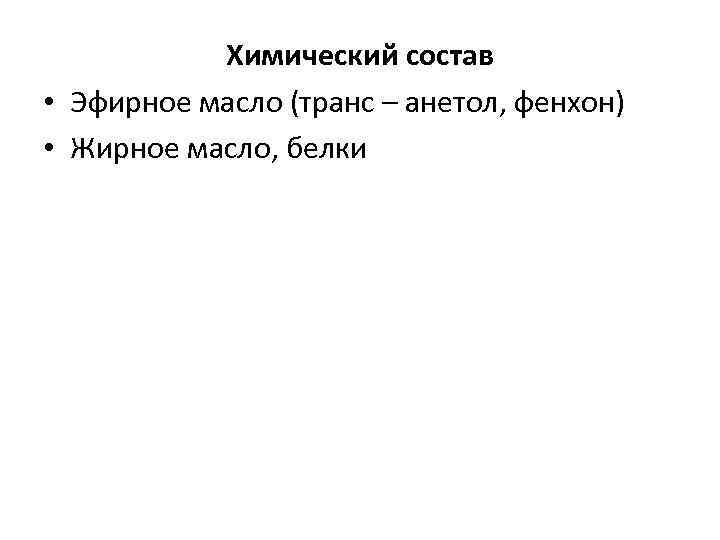 Химический состав

• Эфирное масло (транс – анетол, фенхон)
• Жирное масло, белки